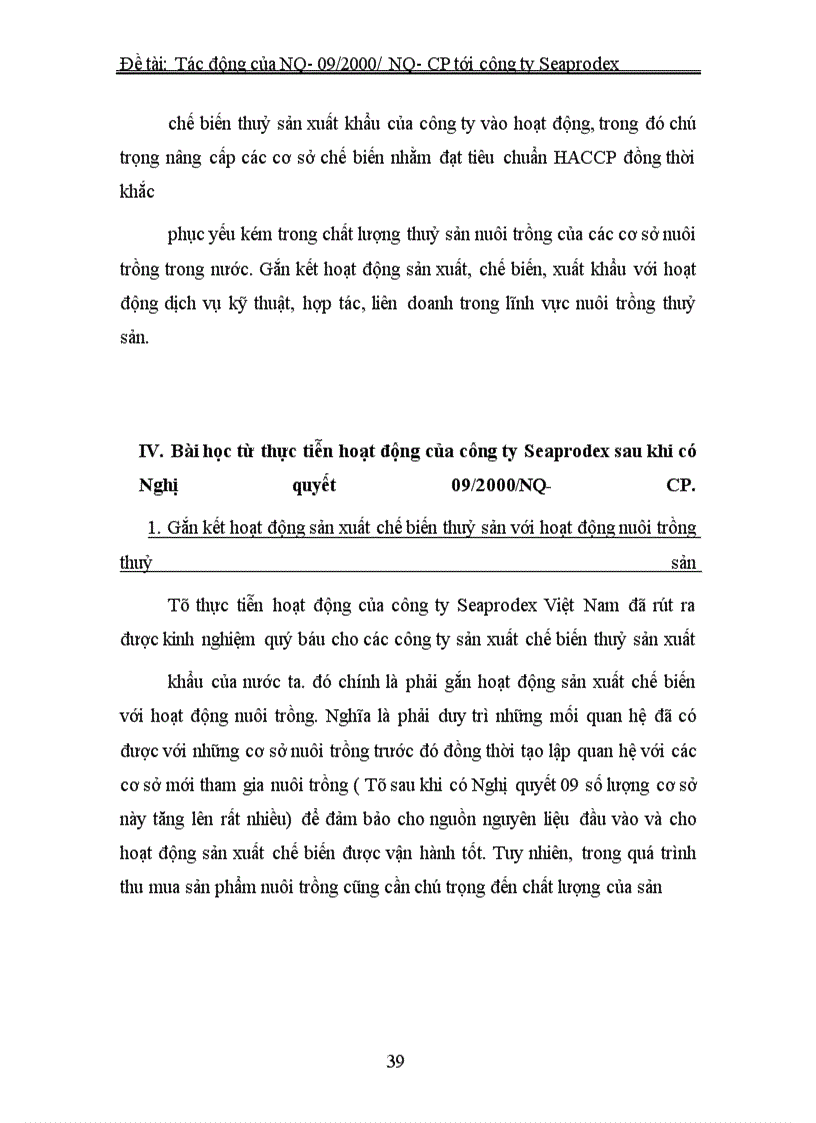 Đề tài: Tác động của NQ- 09/2000/ NQ- CP tới công ty Seaprodex

chế biến thuỷ sản xuất khẩu của công ty vào hoạt động, trong đó chú trọng nâng cấp các cơ sở chế biến nhằm đạt tiêu chuẩn HACCP đồng thời khắc

phục yếu kém trong chất lượng thuỷ sản nuôi trồng của các cơ sở nuôi trồng trong nước. Gắn kết hoạt động sản xuất, chế biến, xuất khẩu với hoạt động dịch vụ kỹ thuật, hợp tác, liên doanh trong lĩnh vực nuôi trồng thuỷ sản.

IV. Bài học từ thực tiễn hoạt động của công ty Seaprodex sau khi có Nghị quyết 09/2000/NQ- CP.

1. Gắn kết hoạt động sản xuất chế biến thuỷ sản với hoạt động nuôi trồng thuỷ sản

Tõ thực tiễn hoạt động của công ty Seaprodex Việt Nam đã rút ra được kinh nghiệm quý báu cho các công ty sản xuất chế biến thuỷ sản xuất

khẩu của nước ta. đó chính là phải gắn hoạt động sản xuất chế biến với hoạt động nuôi trồng. Nghĩa là phải duy trì những mối quan hệ đã có được với những cơ sở nuôi trồng trước đó đồng thời tạo lập quan hệ với các cơ sở mới tham gia nuôi trồng ( Tõ sau khi có Nghị quyết 09 số lượng cơ sở này tăng lên rất nhiều) để đảm bảo cho nguồn nguyên liệu đầu vào và cho hoạt động sản xuất chế biến được vận hành tốt. Tuy nhiên, trong quá trình thu mua sản phẩm nuôi trồng cũng cần chú trọng đến chất lượng của sản

39